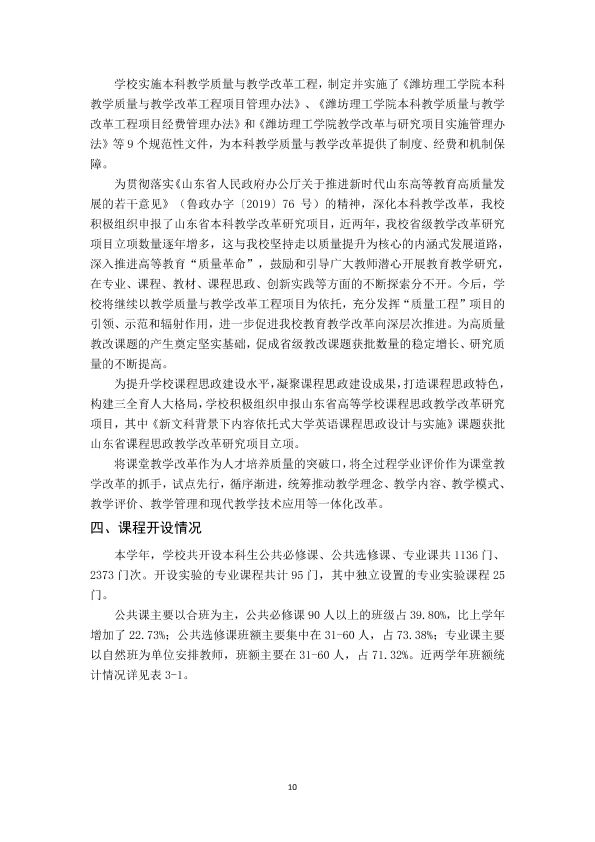 学校实施本科教学质量与教学改革工程，制定并实施了《潍坊理工学院本科教学质量与教学改革工程项目管理办法》、《潍坊理工学院本科教学质量与教学改革工程项目经费管理办法》和《潍坊理工学院教学改革与研究项目实施管理办法》等9个规范性文件，为本科教学质量与教学改革提供了制度、经费和机制保障。

为贯彻落实《山东省人民政府办公厅关于推进新时代山东高等教育高质量发展的若干意见》（鲁政办字〔2019〕76号）的精神，深化本科教学改革，我校积极组织申报了山东省本科教学改革研究项目，近两年，我校省级教学改革研究项目立项数量逐年增多，这与我校坚持走以质量提升为核心的内涵式发展道路，深入推进高等教育“质量革命”，鼓励和引导广大教师潜心开展教育教学研究，在专业、课程、教材、课程思政、创新实践等方面的不断探索分不开。今后，学校将继续以教学质量与教学改革工程项目为依托，充分发挥“质量工程”项目的引领、示范和辐射作用，进一步促进我校教育教学改革向深层次推进。为高质量教改课题的产生奠定坚实基础，促成省级教改课题获批数量的稳定增长、研究质量的不断提高。

为提升学校课程思政建设水平，凝聚课程思政建设成果，打造课程思政特色，构建三全育人大格局，学校积极组织申报山东省高等学校课程思政教学改革研究项目，其中《新文科背景下内容依托式大学英语课程思政设计与实施》课题获批山东省课程思政教学改革研究项目立项。

将课堂教学改革作为人才培养质量的突破口，将全过程学业评价作为课堂教学改革的抓手，试点先行，循序渐进，统筹推动教学理念、教学内容、教学模式、教学评价、教学管理和现代教学技术应用等一体化改革。

四、课程开设情况

本学年，学校共开设本科生公共必修课、公共选修课、专业课共1136门、2373门次。开设实验的专业课程共计95门，其中独立设置的专业实验课程25门。

公共课主要以合班为主，公共必修课90人以上的班级占39.80%，比上学年增加了22.73%；公共选修课班额主要集中在31-60人，占73.38%；专业课主要以自然班为单位安排教师，班额主要在31-60人，占71.32%。近两学年班额统计情况详见表3-1。

10